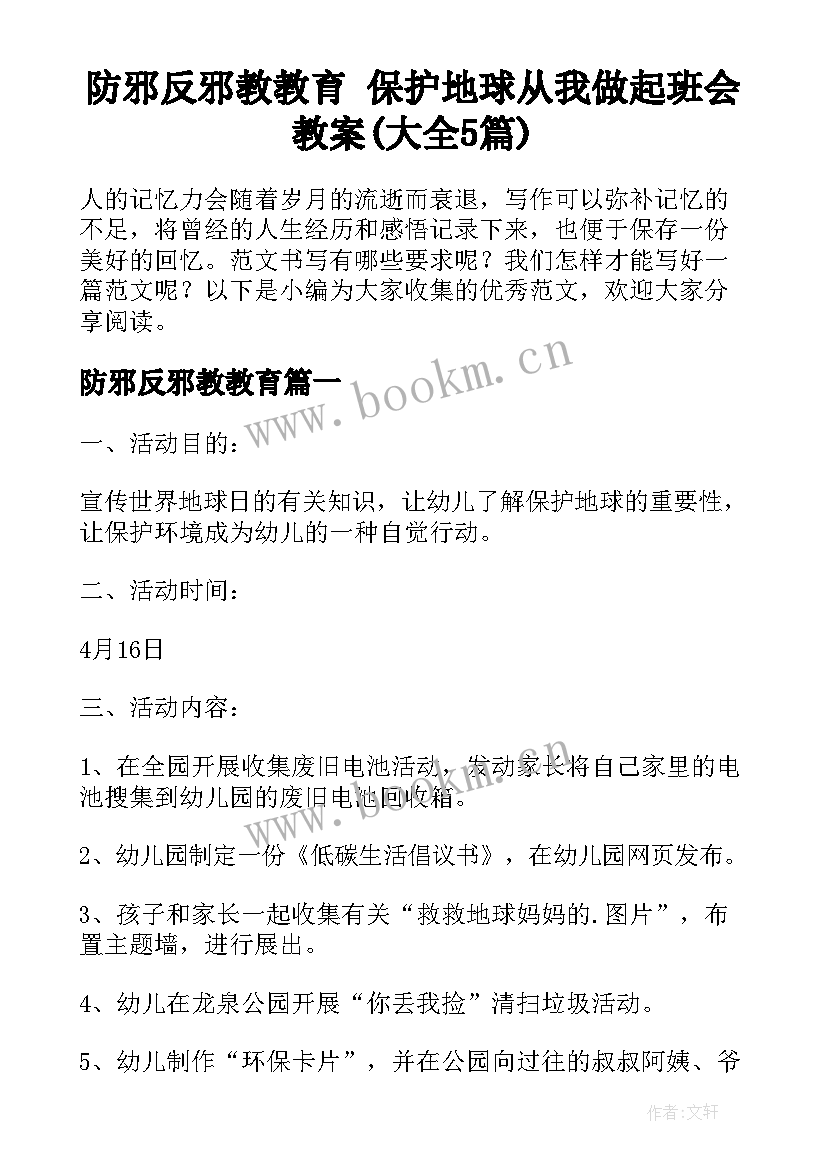 防邪反邪教教育 保护地球从我做起班会教案(大全5篇)

人的记忆力会随着岁月的流逝而衰退，写作可以弥补记忆的不足，将曾经的人生经历和感悟记录下来，也便于保存一份美好的回忆。范文书写有哪些要求呢？我们怎样才能写好一篇范文呢？以下是小编为大家收集的优秀范文，欢迎大家分享阅读。

防邪反邪教教育篇一

www.bookm.cn

一、活动目的：

宣传世界地球日的有关知识，让幼儿了解保护地球的重要性，让保护环境成为幼儿的一种自觉行动。

二、活动时间：

4月16日

三、活动内容：

1、在全园开展收集废旧电池活动，发动家长将自己家里的电池搜集到幼儿园的废旧电池回收箱。

www.bookm.cn

2、幼儿园制定一份《低碳生活倡议书》，在幼儿园网页发布。

3、孩子和家长一起收集有关“救救地球妈妈的.图片”，布置主题墙，进行展出。

4、幼儿在龙泉公园开展“你丢我捡”清扫垃圾活动。

5、幼儿制作“环保卡片”，并在公园向过往的叔叔阿姨、爷

作者：文轩